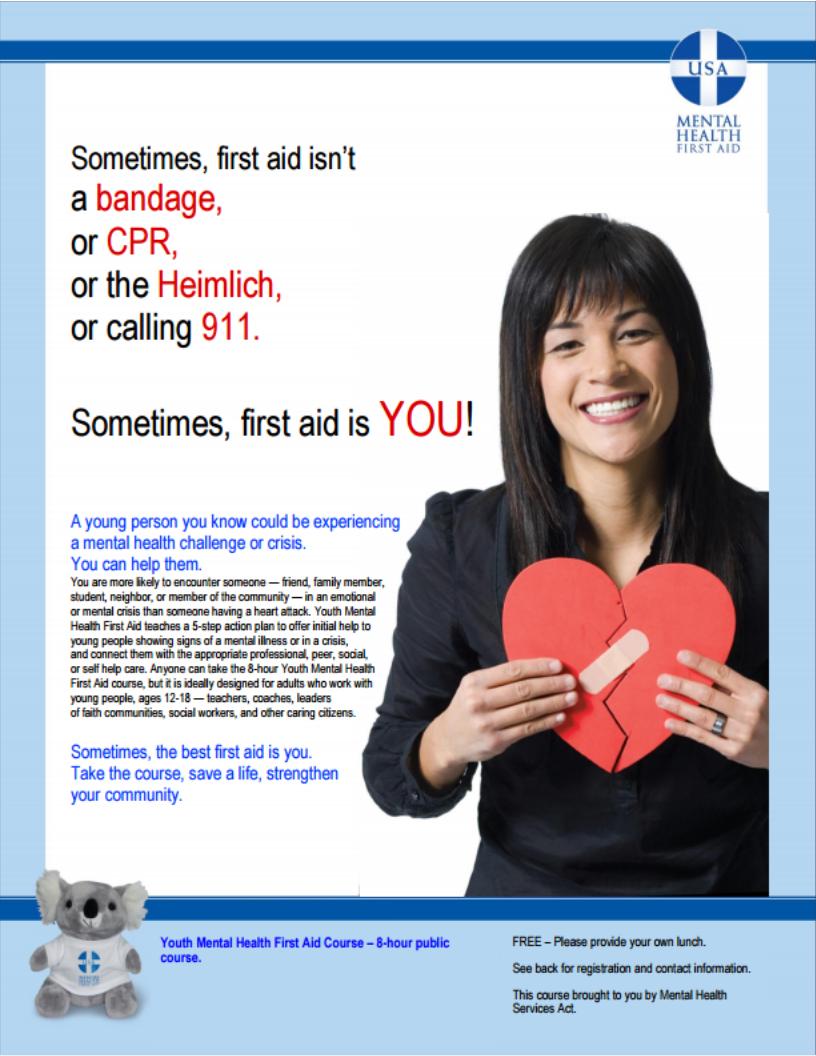 USA

MENTAL
HEALTH
FIRST AID

Sometimes, first aid isn't
a bandage,
or CPR,
or the Heimlich,
or calling 911.

Sometimes, first aid is YOU!

A young person you know could be experiencing a mental health challenge or crisis.
You can help them.

You are more likely to encounter someone — friend, family member, student, neighbor, or member of the community — in an emotional or mental crisis than someone having a heart attack. Youth Mental Health First Aid teaches a 5-step action plan to offer initial help to young people showing signs of a mental illness or in a crisis, and connect them with the appropriate professional, peer, social, or self help care. Anyone can take the 8-hour Youth Mental Health First Aid course, but it is ideally designed for adults who work with young people, ages 12-18 — teachers, coaches, leaders of faith communities, social workers, and other caring citizens.

Sometimes, the best first aid is you.
Take the course, save a life, strengthen your community.

Youth Mental Health First Aid Course – 8-hour public course.

FREE – Please provide your own lunch.

See back for registration and contact information.

This course brought to you by Mental Health Services Act.